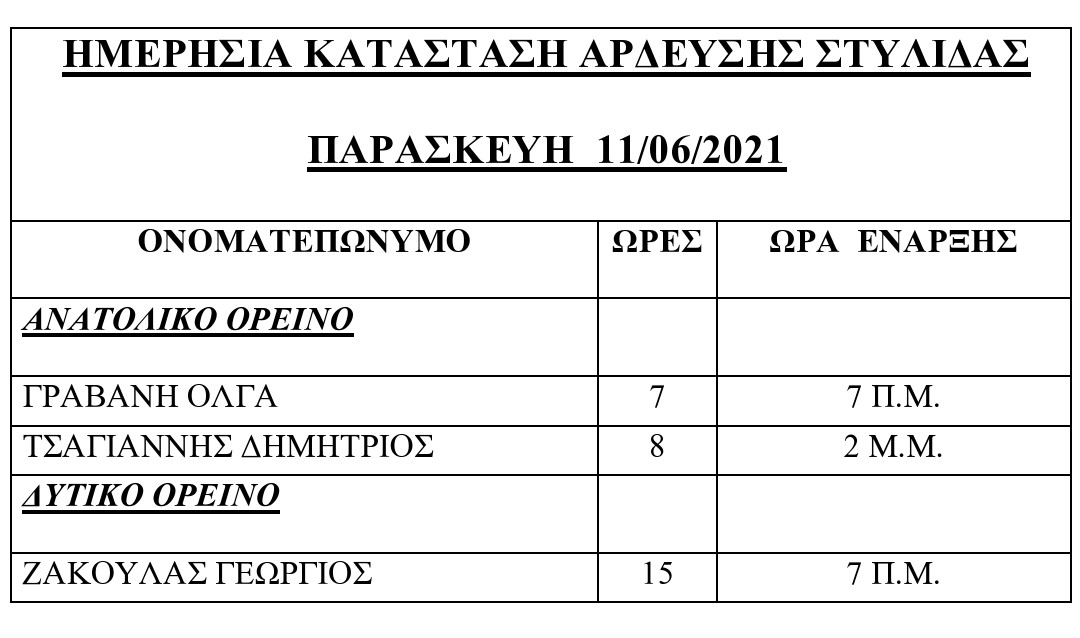 ΗΜΕΡΗΣΙΑ ΚΑΤΑΣΤΑΣΗ ΑΡΔΕΥΣΗΣ ΣΤΥΛΙΔΑΣ

ΠΑΡΑΣΚΕΥΗ 11/06/2021

| ΟΝΟΜΑΤΕΠΩΝΥΜΟ | ΩΡΕΣ | ΩΡΑ ΕΝΑΡΞΗΣ |
|---|---|---|
| ΑΝΑΤΟΛΙΚΟ ΟΡΕΙΝΟ | | |
| ΓΡΑΒΑΝΗ ΟΛΓΑ | 7 | 7 Π.Μ. |
| ΤΣΑΓΙΑΝΝΗΣ ΔΗΜΗΤΡΙΟΣ | 8 | 2 Μ.Μ. |
| ΔΥΤΙΚΟ ΟΡΕΙΝΟ | | |
| ΖΑΚΟΥΛΑΣ ΓΕΩΡΓΙΟΣ | 15 | 7 Π.Μ. |